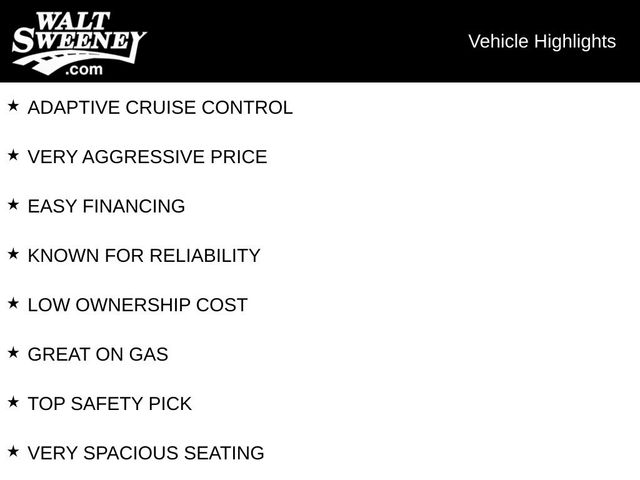 WALT SWEENEY .com

Vehicle Highlights

★ ADAPTIVE CRUISE CONTROL

★ VERY AGGRESSIVE PRICE

★ EASY FINANCING

★ KNOWN FOR RELIABILITY

★ LOW OWNERSHIP COST

★ GREAT ON GAS

★ TOP SAFETY PICK

★ VERY SPACIOUS SEATING